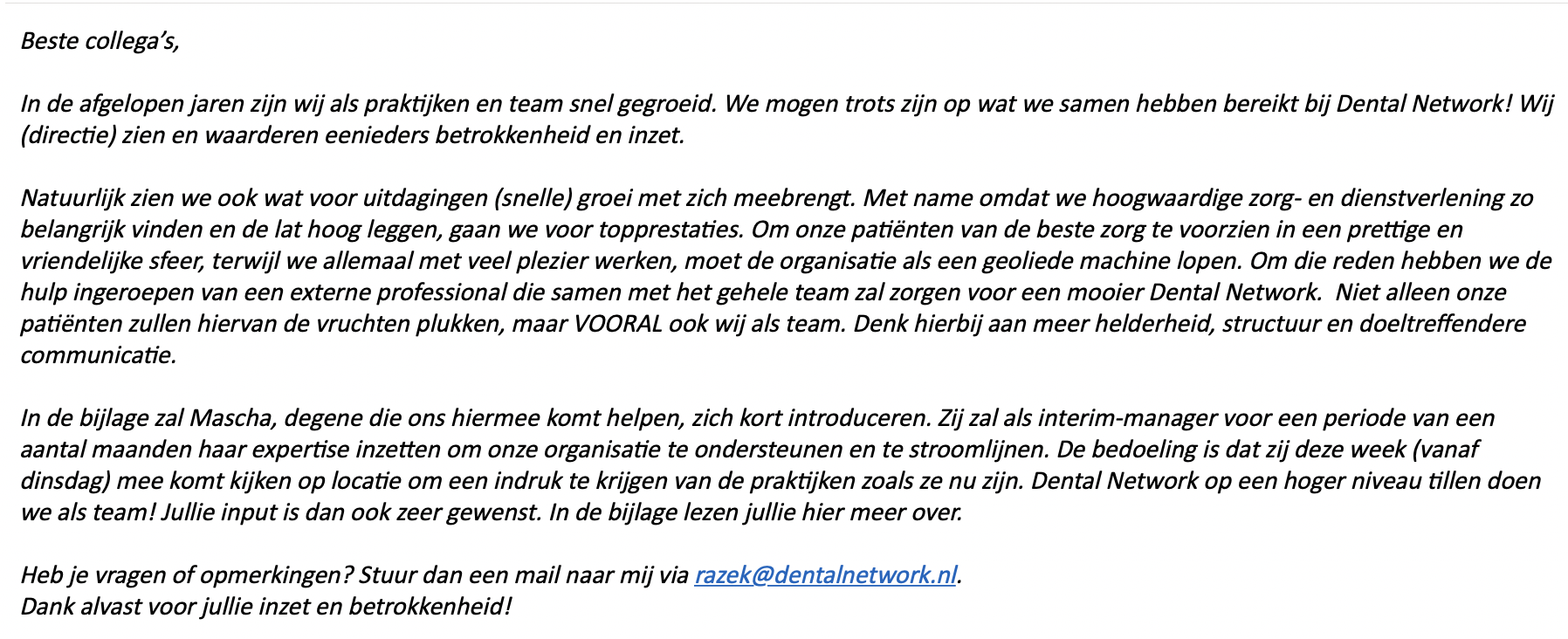 Beste collega's,

In de afgelopen jaren zijn wij als praktijken en team snel gegroeid. We mogen trots zijn op wat we samen hebben bereikt bij Dental Network! Wij (directie) zien en waarderen eenieders betrokkenheid en inzet.

Natuurlijk zien we ook wat voor uitdagingen (snelle) groei met zich meebrengt. Met name omdat we hoogwaardige zorg- en dienstverlening zo belangrijk vinden en de lat hoog leggen, gaan we voor topprestaties. Om onze patiënten van de beste zorg te voorzien in een prettige en vriendelijke sfeer, terwijl we allemaal met veel plezier werken, moet de organisatie als een geoliede machine lopen. Om die reden hebben we de hulp ingeroepen van een externe professional die samen met het gehele team zal zorgen voor een mooier Dental Network. Niet alleen onze patiënten zullen hiervan de vruchten plukken, maar VOORAL ook wij als team. Denk hierbij aan meer helderheid, structuur en doeltreffendere communicatie.

In de bijlage zal Mascha, degene die ons hiermee komt helpen, zich kort introduceren. Zij zal als interim-manager voor een periode van een aantal maanden haar expertise inzetten om onze organisatie te ondersteunen en te stroomlijnen. De bedoeling is dat zij deze week (vanaf dinsdag) mee komt kijken op locatie om een indruk te krijgen van de praktijken zoals ze nu zijn. Dental Network op een hoger niveau tillen doen we als team! Jullie input is dan ook zeer gewenst. In de bijlage lezen jullie hier meer over.

Heb je vragen of opmerkingen? Stuur dan een mail naar mij via razek@dentalnetwork.nl.
Dank alvast voor jullie inzet en betrokkenheid!